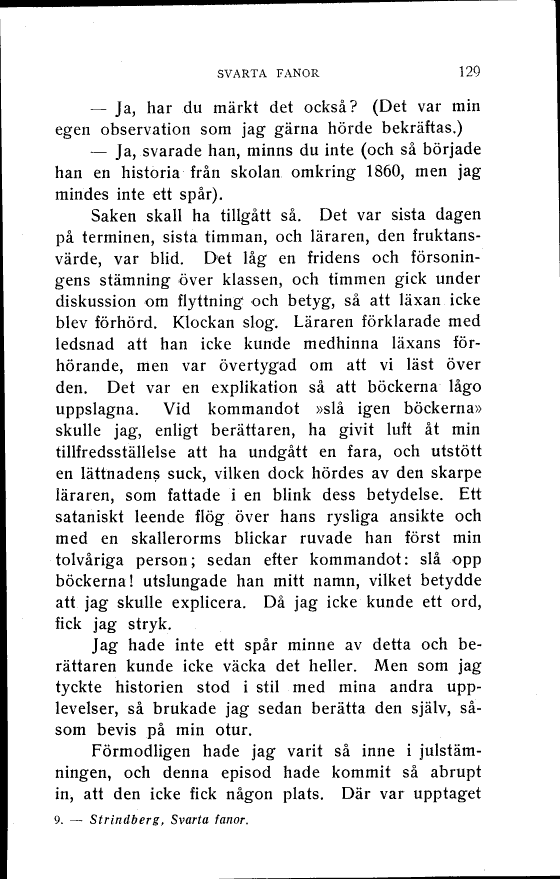 SVARTA FANOR 129

— Ja, har du märkt det också? (Det var min egen observation som jag gärna hörde bekräftas.)

— Ja, svarade han, minns du inte (och så började han en historia från skolan omkring 1860, men jag mindes inte ett spår).

Saken skall ha tillgått så. Det var sista dagen på terminen, sista timman, och läraren, den fruktansvärde, var blid. Det låg en fridens och försoningens stämning över klassen, och timmen gick under diskussion om flyttning och betyg, så att läxan icke blev förhörd. Klockan slog. Läraren förklarade med ledsnad att han icke kunde medhinna läxans förhörande, men var övertygad om att vi läst över den. Det var en explikation så att böckerna lågo uppslagna. Vid kommandot »slå igen böckerna» skulle jag, enligt berättaren, ha givit luft åt min tillfredsställelse att ha undgått en fara, och utstött en lättnadens suck, vilken dock hördes av den skarpe läraren, som fattade i en blink dess betydelse. Ett sataniskt leende flög över hans rysliga ansikte och med en skallerorms blickar ruvade han först min tolvåriga person; sedan efter kommandot: slå opp böckerna! utslungade han mitt namn, vilket betydde att jag skulle explicera. Då jag icke kunde ett ord, fick jag stryk.

Jag hade inte ett spår minne av detta och berättaren kunde icke väcka det heller. Men som jag tyckte historien stod i stil med mina andra upplevelser, så brukade jag sedan berätta den själv, såsom bevis på min otur.

Förmodligen hade jag varit så inne i julstämningen, och denna episod hade kommit så abrupt in, att den icke fick någon plats. Där var upptaget

9. — Strindberg, Svarta fanor.